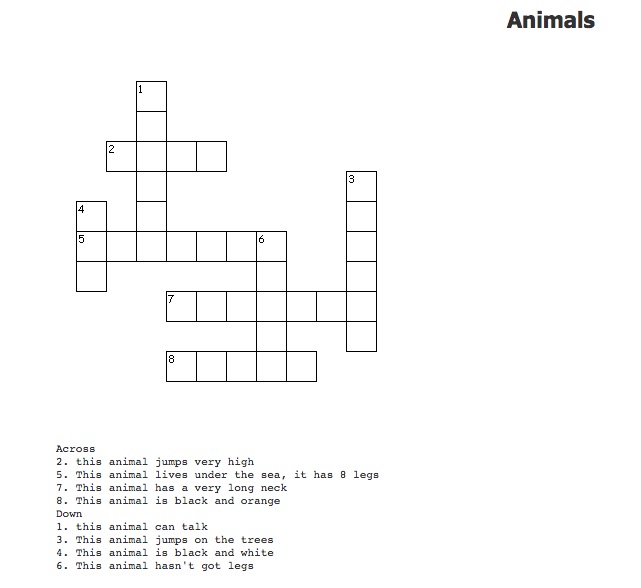 Animals

1

2

3

4

5

6

7

8

Across
2. this animal jumps very high
5. This animal lives under the sea, it has 8 legs
7. This animal has a very long neck
8. This animal is black and orange
Down
1. this animal can talk
3. This animal jumps on the trees
4. This animal is black and white
6. This animal hasn't got legs